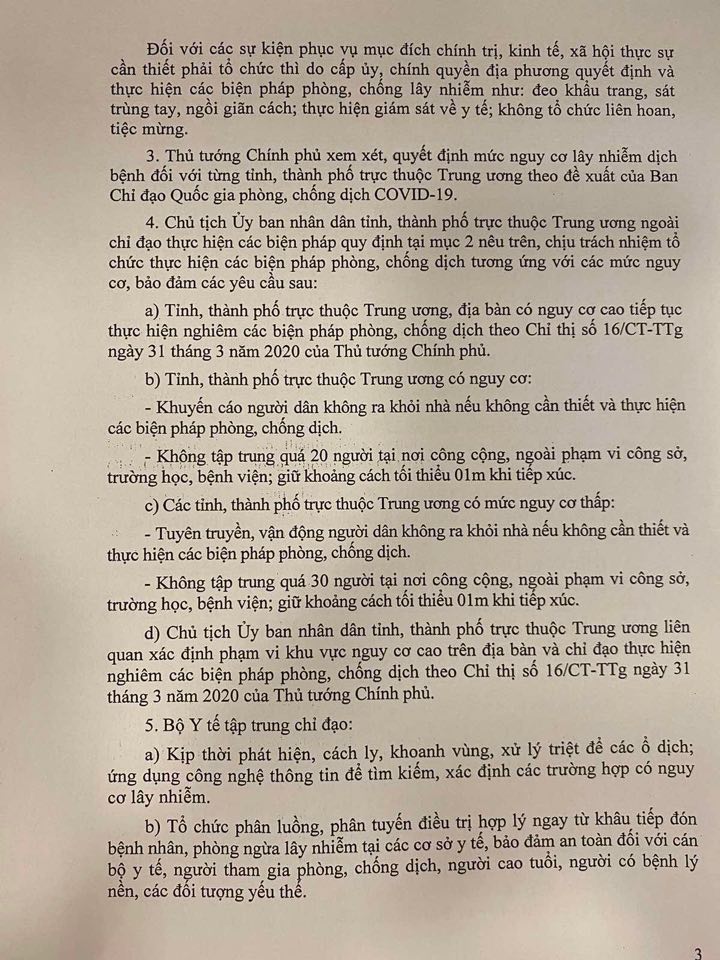 Đối với các sự kiện phục vụ mục đích chính trị, kinh tế, xã hội thực sự cần thiết phải tổ chức thì do cấp ủy, chính quyền địa phương quyết định và thực hiện các biện pháp phòng, chống lây nhiễm như: đeo khẩu trang, sát trùng tay, ngồi giãn cách; thực hiện giám sát về y tế; không tổ chức liên hoan, tiệc mừng.

3. Thủ tướng Chính phủ xem xét, quyết định mức nguy cơ lây nhiễm dịch bệnh đối với từng tỉnh, thành phố trực thuộc Trung ương theo đề xuất của Ban Chỉ đạo Quốc gia phòng, chống dịch COVID-19.

4. Chủ tịch Ủy ban nhân dân tỉnh, thành phố trực thuộc Trung ương ngoài chỉ đạo thực hiện các biện pháp quy định tại mục 2 nêu trên, chịu trách nhiệm tổ chức thực hiện các biện pháp phòng, chống dịch tương ứng với các mức nguy cơ, bảo đảm các yêu cầu sau:

a) Tỉnh, thành phố trực thuộc Trung ương, địa bàn có nguy cơ cao tiếp tục thực hiện nghiêm các biện pháp phòng, chống dịch theo Chỉ thị số 16/CT-TTg ngày 31 tháng 3 năm 2020 của Thủ tướng Chính phủ.

b) Tỉnh, thành phố trực thuộc Trung ương có nguy cơ:

- Khuyến cáo người dân không ra khỏi nhà nếu không cần thiết và thực hiện các biện pháp phòng, chống dịch.

- Không tập trung quá 20 người tại nơi công cộng, ngoài phạm vi công sở, trường học, bệnh viện; giữ khoảng cách tối thiểu 01m khi tiếp xúc.

c) Các tỉnh, thành phố trực thuộc Trung ương có mức nguy cơ thấp:

- Tuyên truyền, vận động người dân không ra khỏi nhà nếu không cần thiết và thực hiện các biện pháp phòng, chống dịch.

- Không tập trung quá 30 người tại nơi công cộng, ngoài phạm vi công sở, trường học, bệnh viện; giữ khoảng cách tối thiểu 01m khi tiếp xúc.

d) Chủ tịch Ủy ban nhân dân tỉnh, thành phố trực thuộc Trung ương liên quan xác định phạm vi khu vực nguy cơ cao trên địa bàn và chỉ đạo thực hiện nghiêm các biện pháp phòng, chống dịch theo Chỉ thị số 16/CT-TTg ngày 31 tháng 3 năm 2020 của Thủ tướng Chính phủ.

5. Bộ Y tế tập trung chỉ đạo:

a) Kịp thời phát hiện, cách ly, khoanh vùng, xử lý triệt để các ổ dịch; ứng dụng công nghệ thông tin để tìm kiếm, xác định các trường hợp có nguy cơ lây nhiễm.

b) Tổ chức phân luồng, phân tuyến điều trị hợp lý ngay từ khâu tiếp đón bệnh nhân, phòng ngừa lây nhiễm tại các cơ sở y tế, bảo đảm an toàn đối với cán bộ y tế, người tham gia phòng, chống dịch, người cao tuổi, người có bệnh lý nền, các đối tượng yếu thế.

3